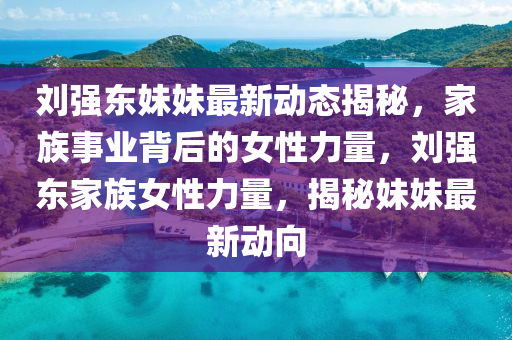 刘强东妹妹最新动态揭秘，家族事业背后的女性力量，刘强东家族女性力量，揭秘妹妹最新动向